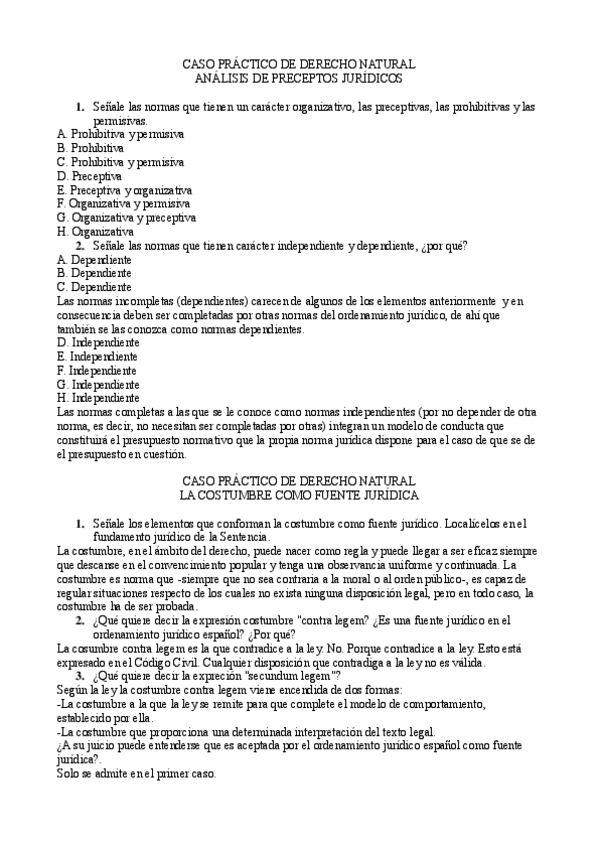 CASO PRÁCTICO DE DERECHO NATURAL
ANÁLISIS DE PRECEPTOS JURÍDICOS

1. Señale las normas que tienen un carácter organizativo, las preceptivas, las prohibitivas y las permisivas.
A. Prohibitiva y permisiva
B. Prohibitiva
C. Prohibitiva y permisiva
D. Preceptiva
E. Preceptiva y organizativa
F. Organizativa y permisiva
G. Organizativa y preceptiva
H. Organizativa
2. Señale las normas que tienen carácter independiente y dependiente, ¿por qué?
A. Dependiente
B. Dependiente
C. Dependiente
Las normas incompletas (dependientes) carecen de algunos de los elementos anteriormente y en consecuencia deben ser completadas por otras normas del ordenamiento jurídico, de ahí que también se las conozca como normas dependientes.
D. Independiente
E. Independiente
F. Independiente
G. Independiente
H. Independiente
Las normas completas a las que se le conoce como normas independientes (por no depender de otra norma, es decir, no necesitan ser completadas por otras) integran un modelo de conducta que constituirá el presupuesto normativo que la propia norma jurídica dispone para el caso de que se de el presupuesto en cuestión.

CASO PRÁCTICO DE DERECHO NATURAL
LA COSTUMBRE COMO FUENTE JURÍDICA

1. Señale los elementos que conforman la costumbre como fuente jurídico. Localícelos en el fundamento jurídico de la Sentencia.
La costumbre, en el ámbito del derecho, puede nacer como regla y puede llegar a ser eficaz siempre que descanse en el convencimiento popular y tenga una observancia uniforme y continuada. La costumbre es norma que -siempre que no sea contraria a la moral o al orden público-, es capaz de regular situaciones respecto de los cuales no exista ninguna disposición legal, pero en todo caso, la costumbre ha de ser probada.
2. ¿Qué quiere decir la expresión costumbre "contra legem? ¿Es una fuente jurídico en el ordenamiento jurídico español? ¿Por qué?
La cosumbre contra legem es la que contradice a la ley. No. Porque contradice a la ley. Esto está expresado en el Código Civil. Cualquier disposición que contradiga a la ley no es válida.
3. ¿Qué quiere decir la expreción "secundum legem"?
Según la ley la costumbre contra legem viene encendida de dos formas:
-La costumbre a la que la ley se remite para que complete el modelo de comportamiento, establecido por ella.
-La costumbre que proporciona una determinada interpretación del texto legal.
¿A su juicio puede entenderse que es aceptada por el ordenamiento jurídico español como fuente jurídica?.
Solo se admite en el primer caso.